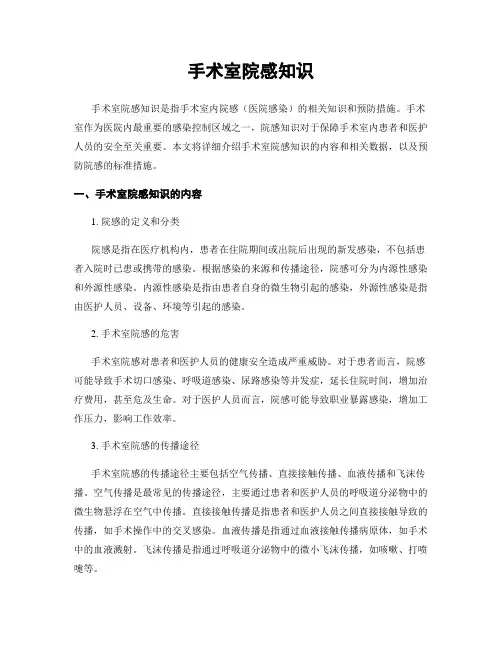 手术室院感知识

手术室院感知识是指手术室内院感（医院感染）的相关知识和预防措施。手术室作为医院内最重要的感染控制区域之一，院感知识对于保障手术室内患者和医护人员的安全至关重要。本文将详细介绍手术室院感知识的内容和相关数据，以及预防院感的标准措施。

一、手术室院感知识的内容

1. 院感的定义和分类

院感是指在医疗机构内，患者在住院期间或出院后出现的新发感染，不包括患者入院时已患或携带的感染。根据感染的来源和传播途径，院感可分为内源性感染和外源性感染。内源性感染是指由患者自身的微生物引起的感染，外源性感染是指由医护人员、设备、环境等引起的感染。

2. 手术室院感的危害

手术室院感对患者和医护人员的健康安全造成严重威胁。对于患者而言，院感可能导致手术切口感染、呼吸道感染、尿路感染等并发症，延长住院时间，增加治疗费用，甚至危及生命。对于医护人员而言，院感可能导致职业暴露感染，增加工作压力，影响工作效率。

3. 手术室院感的传播途径

手术室院感的传播途径主要包括空气传播、直接接触传播、血液传播和飞沫传播。空气传播是最常见的传播途径，主要通过患者和医护人员的呼吸道分泌物中的微生物悬浮在空气中传播。直接接触传播是指患者和医护人员之间直接接触导致的传播，如手术操作中的交叉感染。血液传播是指通过血液接触传播病原体，如手术中的血液溅射。飞沫传播是指通过呼吸道分泌物中的微小飞沫传播，如咳嗽、打喷嚏等。